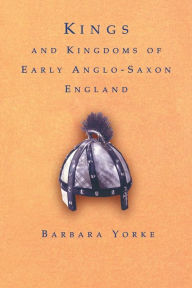 KINGS
AND KINGDOMS OF
EARLY ANGLO-SAXON
ENGLAND

BARBARA YORKE